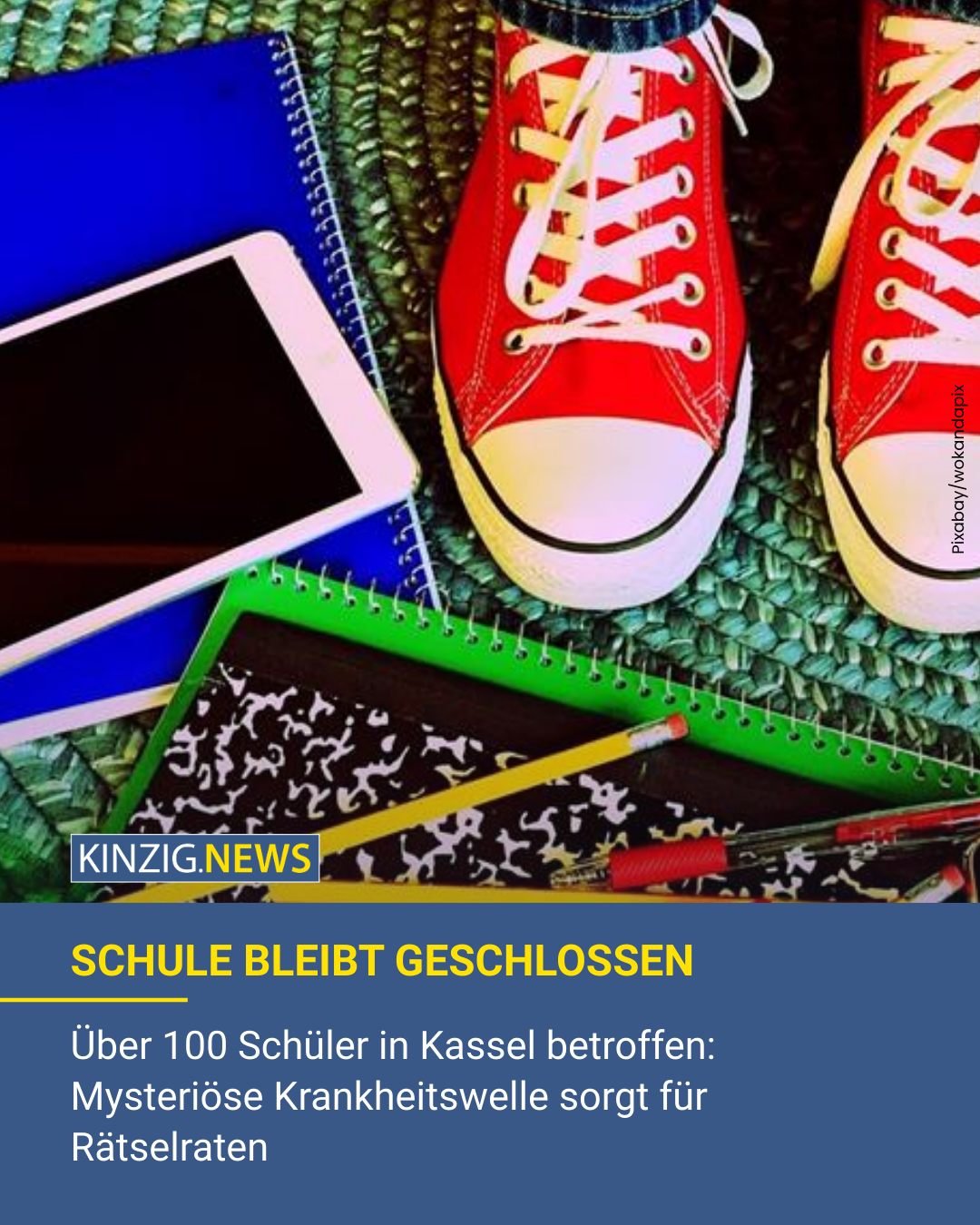 Pixabay/wokandapix

KINZIG.NEWS

SCHULE BLEIBT GESCHLOSSEN

Über 100 Schüler in Kassel betroffen: Mysteriöse Krankheitswelle sorgt für Rätselraten